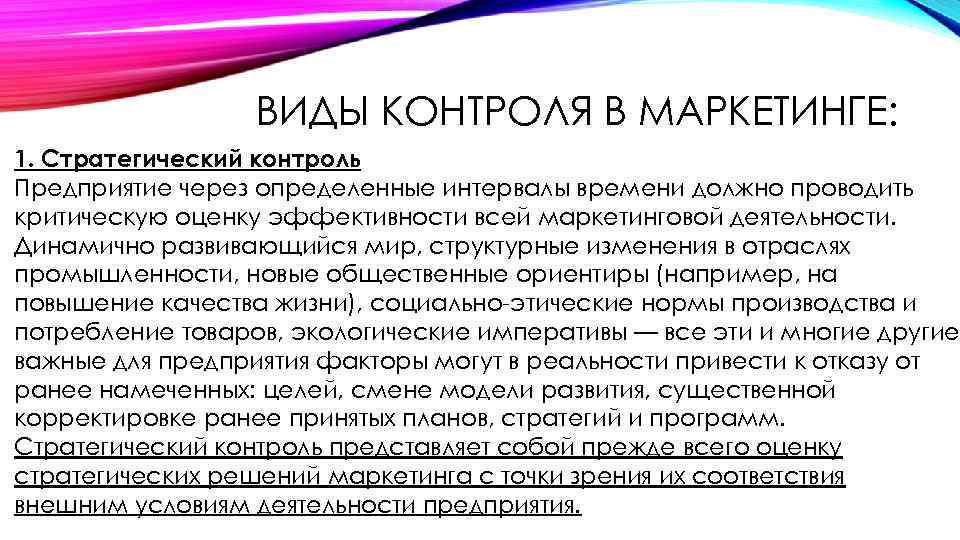 ВИДЫ КОНТРОЛЯ В МАРКЕТИНГЕ:

1. Стратегический контроль
Предприятие через определенные интервалы времени должно проводить критическую оценку эффективности всей маркетинговой деятельности. Динамично развивающийся мир, структурные изменения в отраслях промышленности, новые общественные ориентиры (например, на повышение качества жизни), социально-этические нормы производства и потребление товаров, экологические императивы — все эти и многие другие важные для предприятия факторы могут в реальности привести к отказу от ранее намеченных: целей, смене модели развития, существенной корректировке ранее принятых планов, стратегий и программ.
Стратегический контроль представляет собой прежде всего оценку стратегических решений маркетинга с точки зрения их соответствия внешним условиям деятельности предприятия.